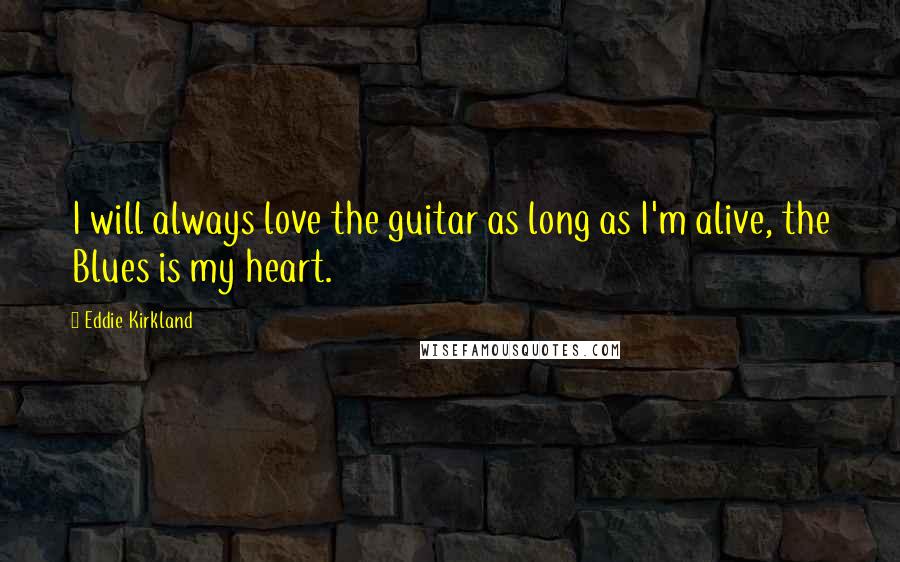 I will always love the guitar as long as I'm alive, the Blues is my heart.

Eddie Kirkland

WISEFAMOUSQUOTES.COM